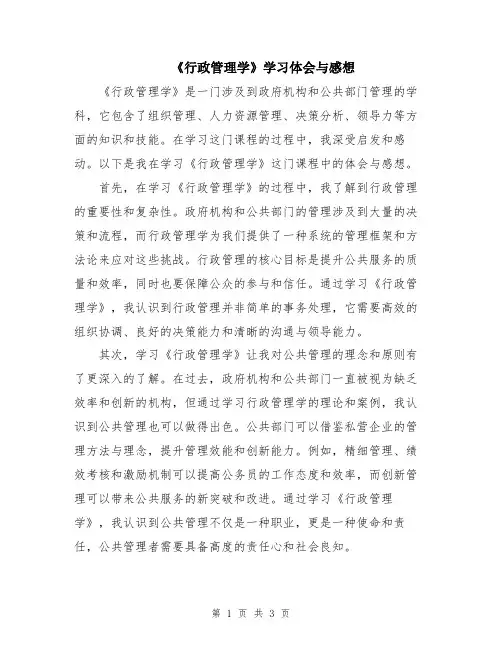 《行政管理学》学习体会与感想

《行政管理学》是一门涉及到政府机构和公共部门管理的学科，它包含了组织管理、人力资源管理、决策分析、领导力等方面的知识和技能。在学习这门课程的过程中，我深受启发和感动。以下是我在学习《行政管理学》这门课程中的体会与感想。

首先，在学习《行政管理学》的过程中，我了解到行政管理的重要性和复杂性。政府机构和公共部门的管理涉及到大量的决策和流程，而行政管理学为我们提供了一种系统的管理框架和方法论来应对这些挑战。行政管理的核心目标是提升公共服务的质量和效率，同时也要保障公众的参与和信任。通过学习《行政管理学》，我认识到行政管理并非简单的事务处理，它需要高效的组织协调、良好的决策能力和清晰的沟通与领导能力。

其次，学习《行政管理学》让我对公共管理的理念和原则有了更深入的了解。在过去，政府机构和公共部门一直被视为缺乏效率和创新的机构，但通过学习行政管理学的理论和案例，我认识到公共管理也可以做得出色。公共部门可以借鉴私营企业的管理方法与理念，提升管理效能和创新能力。例如，精细管理、绩效考核和激励机制可以提高公务员的工作态度和效率，而创新管理可以带来公共服务的新突破和改进。通过学习《行政管理学》，我认识到公共管理不仅是一种职业，更是一种使命和责任，公共管理者需要具备高度的责任心和社会良知。

第 1 页 共 3 页